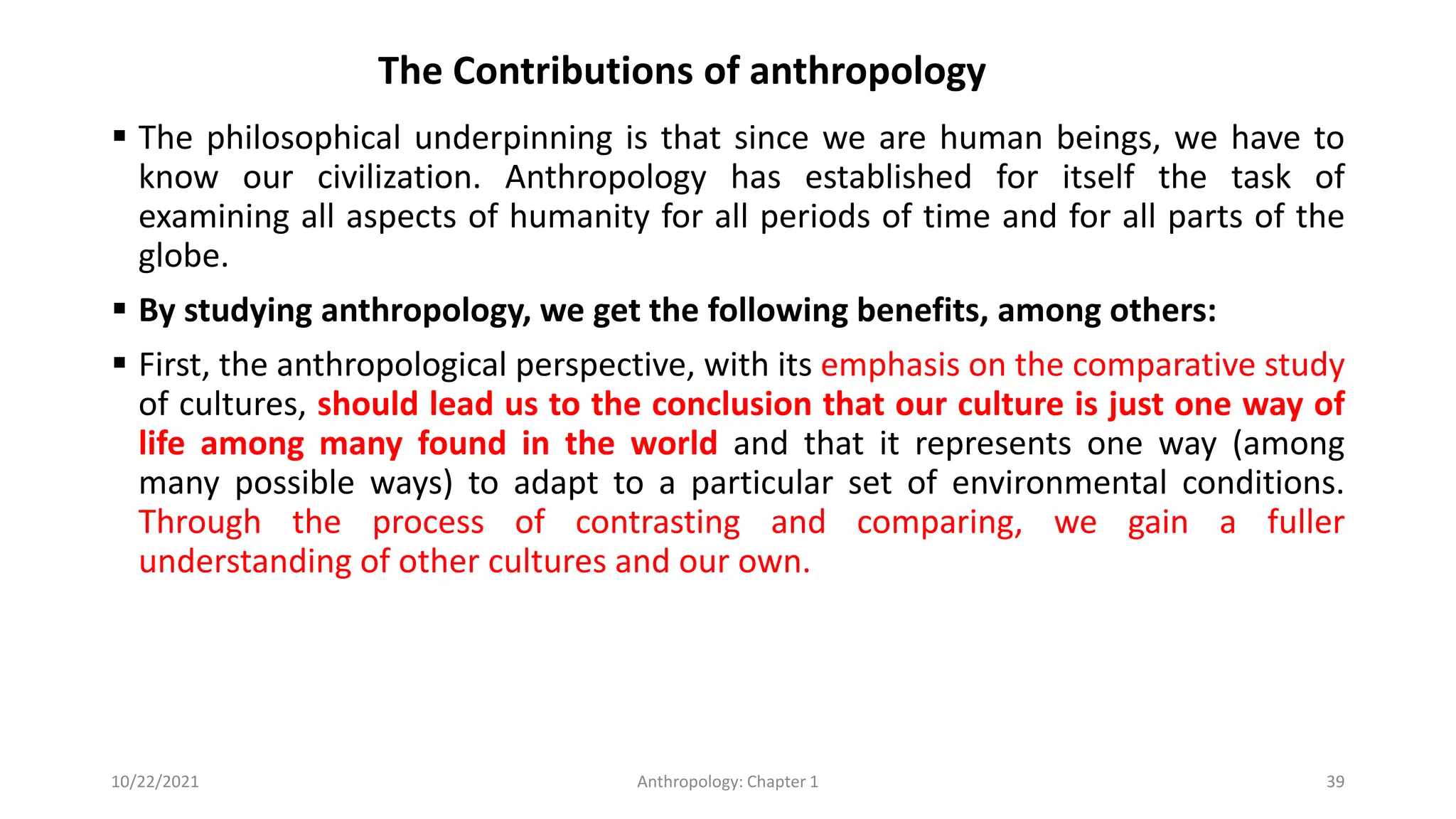 The Contributions of anthropology

▪ The philosophical underpinning is that since we are human beings, we have to know our civilization. Anthropology has established for itself the task of examining all aspects of humanity for all periods of time and for all parts of the globe.

▪ By studying anthropology, we get the following benefits, among others:

▪ First, the anthropological perspective, with its emphasis on the comparative study of cultures, should lead us to the conclusion that our culture is just one way of life among many found in the world and that it represents one way (among many possible ways) to adapt to a particular set of environmental conditions. Through the process of contrasting and comparing, we gain a fuller understanding of other cultures and our own.

10/22/2021

Anthropology: Chapter 1

39